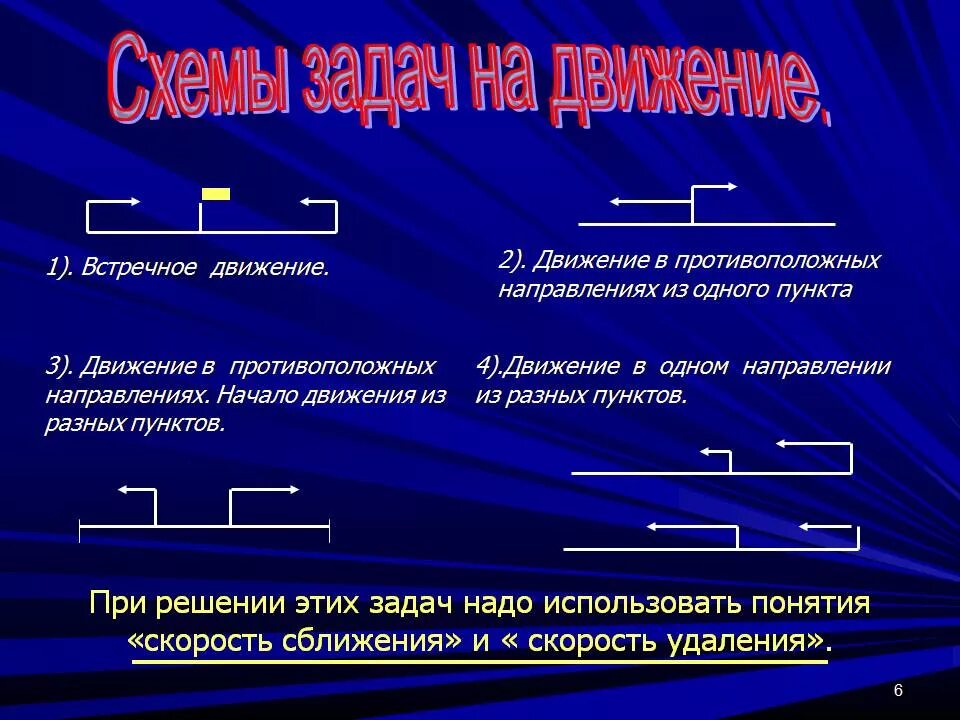 Схемы задач на движение.

1). Встречное движение.

2). Движение в противоположных направлениях из одного пункта

3). Движение в противоположных направлениях. Начало движения из разных пунктов.

4).Движение в одном направлении из разных пунктов.

При решении этих задач надо использовать понятия «скорость сближения» и « скорость удаления».

6